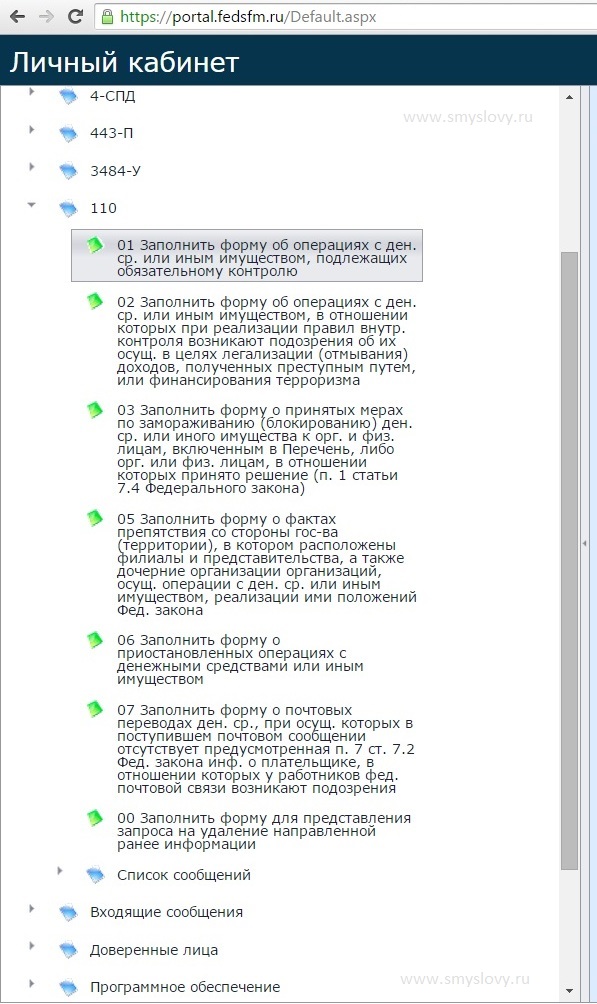 https://portal.fedsfm.ru/Default.aspx

Личный кабинет

4-СПД

www.smyslovy.ru

443-П

3484-У

110

01 Заполнить форму об операциях с ден. ср. или иным имуществом, подлежащих обязательному контролю

02 Заполнить форму об операциях с ден. ср. или иным имуществом, в отношении которых при реализации правил внутр. контроля возникают подозрения об их осущ. в целях легализации (отмывания) доходов, полученных преступным путем, или финансирования терроризма

03 Заполнить форму о принятых мерах по замораживанию (блокированию) ден. ср. или иного имущества к орг. и физ. лицам, включенным в Перечень, либо орг. или физ. лицам, в отношении которых принято решение (п. 1 статьи 7.4 Федерального закона)

05 Заполнить форму о фактах препятствия со стороны гос-ва (территории), в котором расположены филиалы и представительства, а также дочерние организации организаций, осущ. операции с ден. ср. или иным имуществом, реализации ими положений Фед. закона

06 Заполнить форму о приостановленных операциях с денежными средствами или иным имуществом

07 Заполнить форму о почтовых переводах ден. ср., при осущ. которых в поступившем почтовом сообщении отсутствует предусмотренная п. 7 ст. 7.2 Фед. закона инф. о плательщике, в отношении которых у работников фед. почтовой связи возникают подозрения

00 Заполнить форму для представления запроса на удаление направленной ранее информации

Список сообщений

Входящие сообщения

Доверенные лица

Программное обеспечение

www.smyslovy.ru